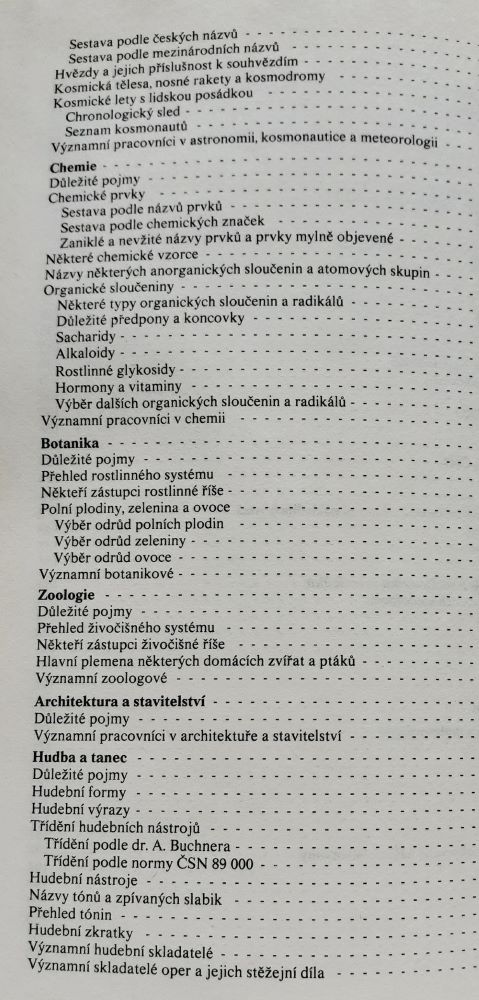 Sestava podle českých názvů
Sestava podle mezinárodních názvů
Hvězdy a jejich příslušnost k souhvězdím
Kosmická tělesa, nosné rakety a kosmodromy
Kosmické lety s lidskou posádkou
Chronologický sled
Seznam kosmonautů
Významní pracovníci v astronomii, kosmonautice a meteorologii

Chemie
Důležité pojmy
Chemické prvky
Sestava podle názvů prvků
Sestava podle chemických značek
Zaniklé a nevžité názvy prvků a prvky mylně objevené
Některé chemické vzorce
Názvy některých anorganických sloučenin a atomových skupin
Organické sloučeniny
Některé typy organických sloučenin a radikálů
Důležité předpony a koncovky
Sacharidy
Alkaloidy
Rostlinné glykosidy
Hormony a vitaminy
Výběr dalších organických sloučenin a radikálů
Významní pracovníci v chemii

Botanika
Důležité pojmy
Přehled rostlinného systému
Někteří zástupci rostlinné říše
Polní plodiny, zelenina a ovoce
Výběr odrůd polních plodin
Výběr odrůd zeleniny
Výběr odrůd ovoce
Významní botanikové

Zoologie
Důležité pojmy
Přehled živočišného systému
Někteří zástupci živočišné říše
Hlavní plemena některých domácích zvířat a ptáků
Významní zoologové

Architektura a stavitelství
Důležité pojmy
Významní pracovníci v architektuře a stavitelství

Hudba a tanec
Důležité pojmy
Hudební formy
Hudební výrazy
Třídění hudebních nástrojů
Třídění podle dr. A. Buchnera
Třídění podle normy ČSN 89 000
Hudební nástroje
Názvy tónů a zpívaných slabik
Přehled tónin
Hudební zkratky
Významní hudební skladatelé
Významní skladatelé oper a jejich stěžejní díla